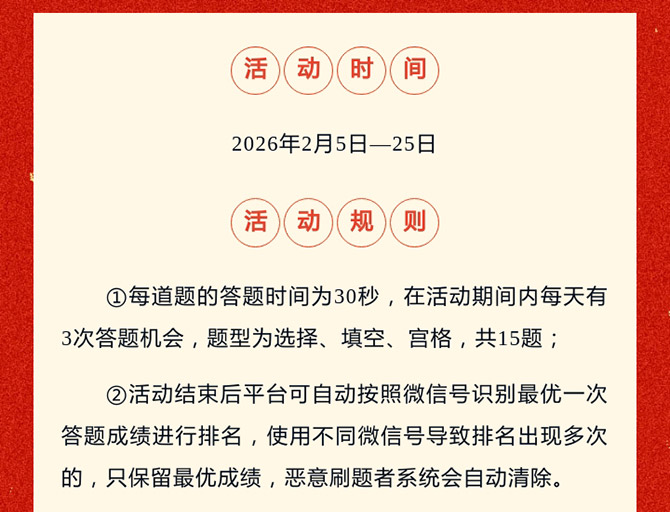 活动时间

2026年2月5日—25日

活动规则

①每道题的答题时间为30秒，在活动期间内每天有3次答题机会，题型为选择、填空、宫格，共15题；

②活动结束后平台可自动按照微信号识别最优一次答题成绩进行排名，使用不同微信号导致排名出现多次的，只保留最优成绩，恶意刷题者系统会自动清除。